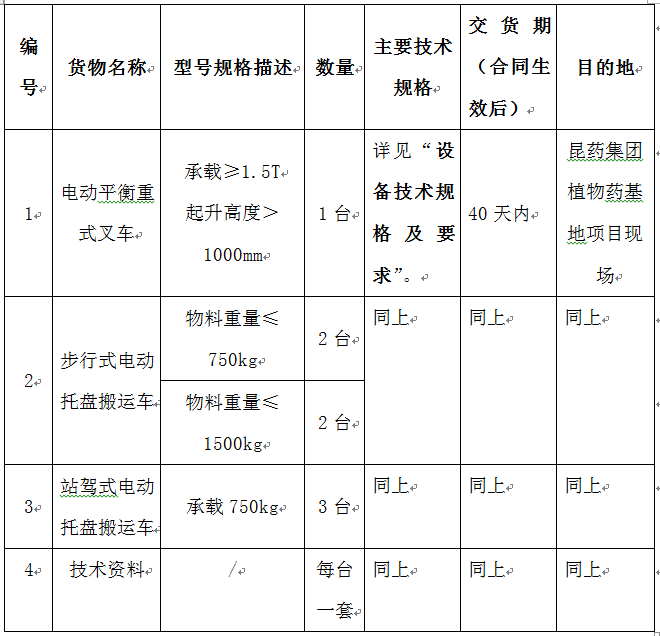 | 编号 | 货物名称 | 型号规格描述 | 数量 | 主要技术规格 | 交货期（合同生效后） | 目的地 |
|---|---|---|---|---|---|---|
| 1 | 电动平衡重式叉车 | 承载≥1.5T 起升高度＞1000mm | 1 台 | 详见“设备技术规格及要求”。 | 40 天内 | 昆药集团植物药基地项目现场 |
| 2 | 步行式电动托盘搬运车 | 物料重量≤750kg | 2 台 | 同上 | 同上 | 同上 |
| | | 物料重量≤1500kg | 2 台 | | | |
| 3 | 站驾式电动托盘搬运车 | 承载 750kg | 3 台 | 同上 | 同上 | 同上 |
| 4 | 技术资料 | / | 每台一套 | 同上 | 同上 | 同上 |